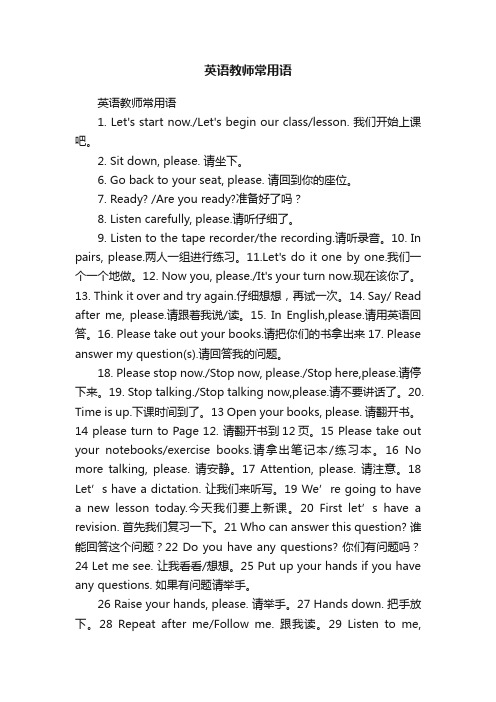 英语教师常用语

英语教师常用语

1. Let's start now./Let's begin our class/lesson. 我们开始上课吧。

2. Sit down, please. 请坐下。

6. Go back to your seat, please. 请回到你的座位。

7. Ready? /Are you ready?准备好了吗？

8. Listen carefully, please.请听仔细了。

9. Listen to the tape recorder/the recording.请听录音。10. In pairs, please.两人一组进行练习。11.Let's do it one by one.我们一个一个地做。12. Now you, please./It's your turn now.现在该你了。13. Think it over and try again.仔细想想，再试一次。14. Say/ Read after me, please.请跟着我说/读。15. In English,please.请用英语回答。16. Please take out your books.请把你们的书拿出来 17. Please answer my question(s).请回答我的问题。

18. Please stop now./Stop now, please./Stop here,please.请停下来。19. Stop talking./Stop talking now,please.请不要讲话了。20. Time is up.下课时间到了。13 Open your books, please. 请翻开书。14 please turn to Page 12. 请翻开书到 12 页。15 Please take out your notebooks/exercise books.请拿出笔记本/练习本。16 No more talking, please. 请安静。17 Attention, please. 请注意。18 Let’s have a dictation. 让我们来听写。19 We’re going to have a new lesson today.今天我们要上新课。20 First let’s have a revision. 首先我们复习一下。21 Who can answer this question? 谁能回答这个问题？22 Do you have any questions? 你们有问题吗？24 Let me see. 让我看看/想想。25 Put up your hands if you have any questions. 如果有问题请举手。

26 Raise your hands, please. 请举手。27 Hands down. 把手放下。28 Repeat after me/Follow me. 跟我读。29 Listen to me,